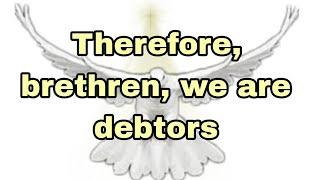 Therefore, brethren, we are debtors